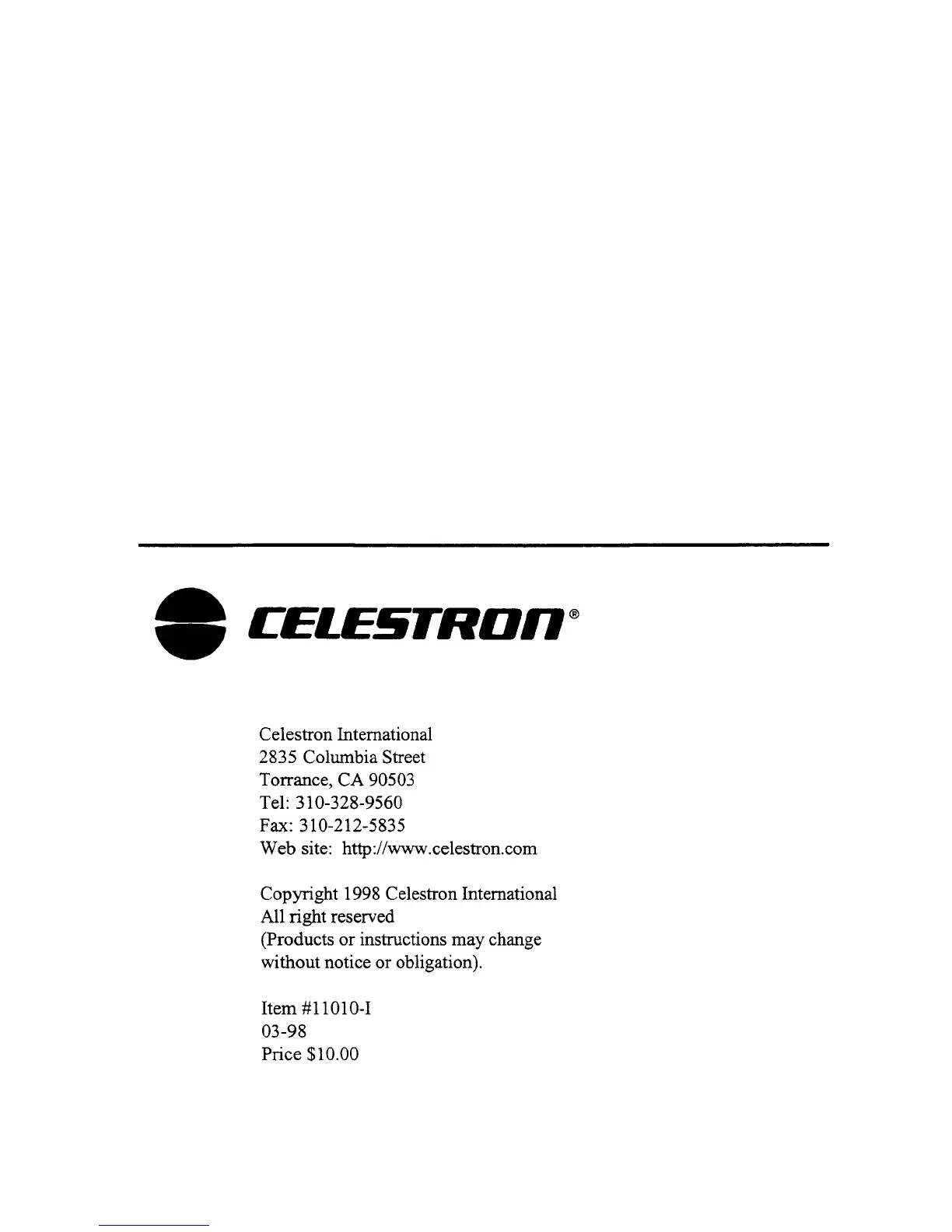 CELESTRON®

Celestron International
2835 Columbia Street
Torrance, CA 90503
Tel: 310-328-9560
Fax: 310-212-5835
Web site: http://www.celestron.com

Copyright 1998 Celestron International
All right reserved
(Products or instructions may change without notice or obligation).

Item #11010-I
03-98
Price $10.00